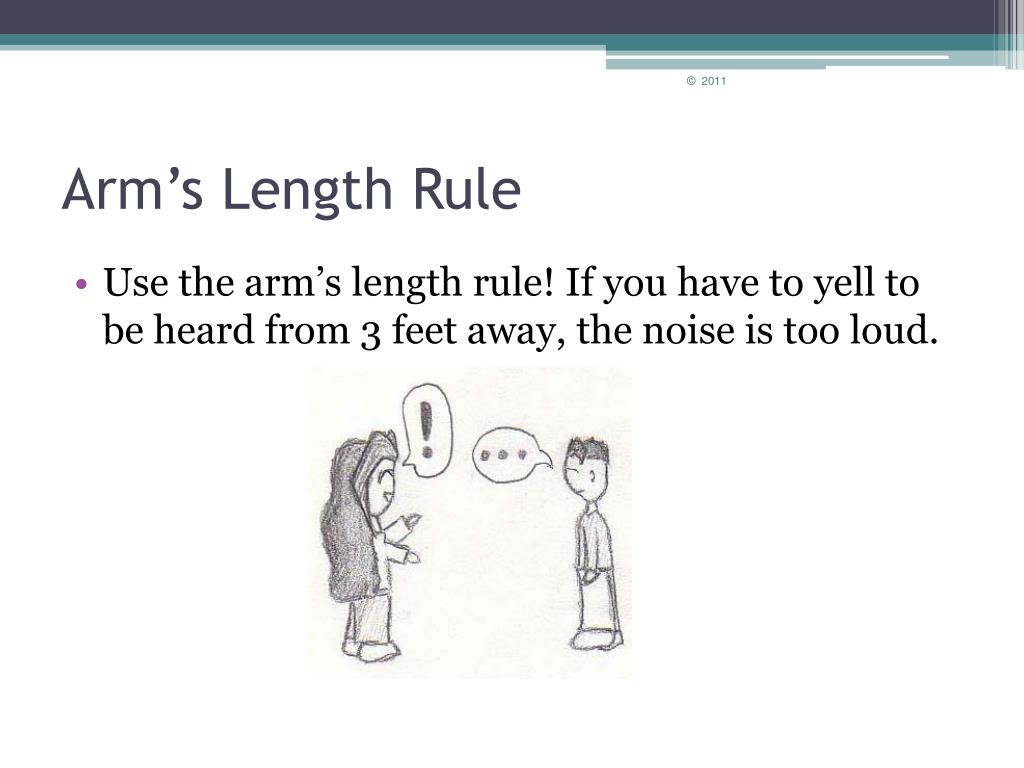 © 2011

Arm’s Length Rule

• Use the arm’s length rule! If you have to yell to be heard from 3 feet away, the noise is too loud.

!

...